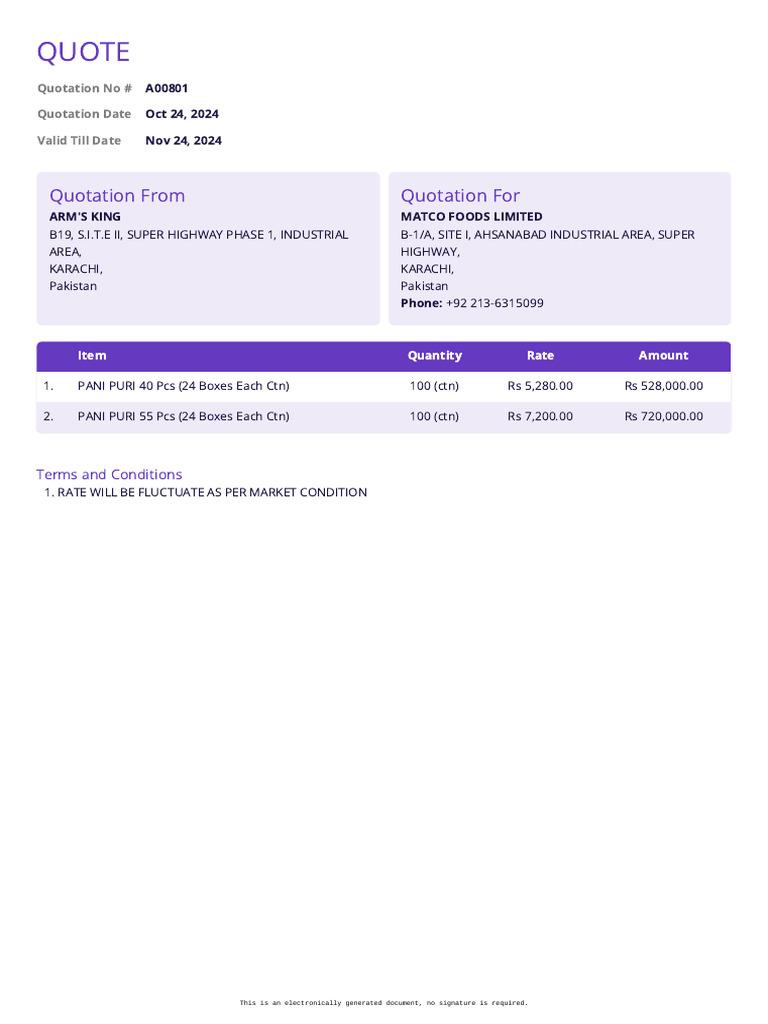 QUOTE

Quotation No # A00801
Quotation Date Oct 24, 2024
Valid Till Date Nov 24, 2024

Quotation From
ARM'S KING
B19, S.I.T.E II, SUPER HIGHWAY PHASE 1, INDUSTRIAL AREA,
KARACHI,
Pakistan

Quotation For
MATCO FOODS LIMITED
B-1/A, SITE I, AHSANABAD INDUSTRIAL AREA, SUPER HIGHWAY,
KARACHI,
Pakistan
Phone: +92 213-6315099

| | Item | Quantity | Rate | Amount |
|---|---|---|---|---|
| 1. | PANI PURI 40 Pcs (24 Boxes Each Ctn) | 100 (ctn) | Rs 5,280.00 | Rs 528,000.00 |
| 2. | PANI PURI 55 Pcs (24 Boxes Each Ctn) | 100 (ctn) | Rs 7,200.00 | Rs 720,000.00 |

Terms and Conditions
1. RATE WILL BE FLUCTUATE AS PER MARKET CONDITION

This is an electronically generated document, no signature is required.